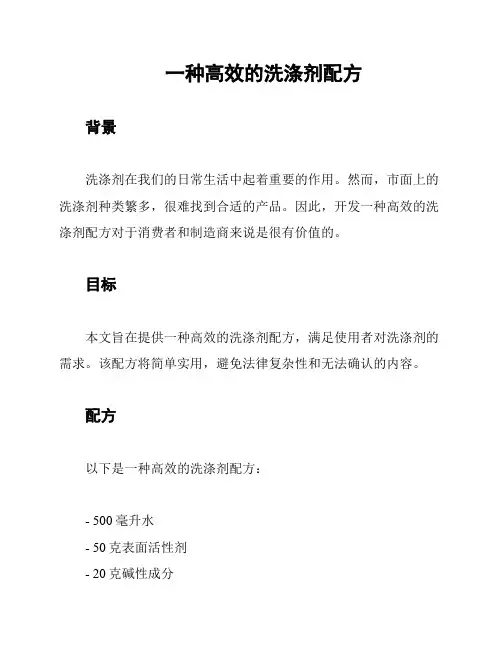 一种高效的洗涤剂配方

背景

洗涤剂在我们的日常生活中起着重要的作用。然而，市面上的洗涤剂种类繁多，很难找到合适的产品。因此，开发一种高效的洗涤剂配方对于消费者和制造商来说是很有价值的。

目标

本文旨在提供一种高效的洗涤剂配方，满足使用者对洗涤剂的需求。该配方将简单实用，避免法律复杂性和无法确认的内容。

配方

以下是一种高效的洗涤剂配方：

- 500 毫升水
- 50 克表面活性剂
- 20 克碱性成分